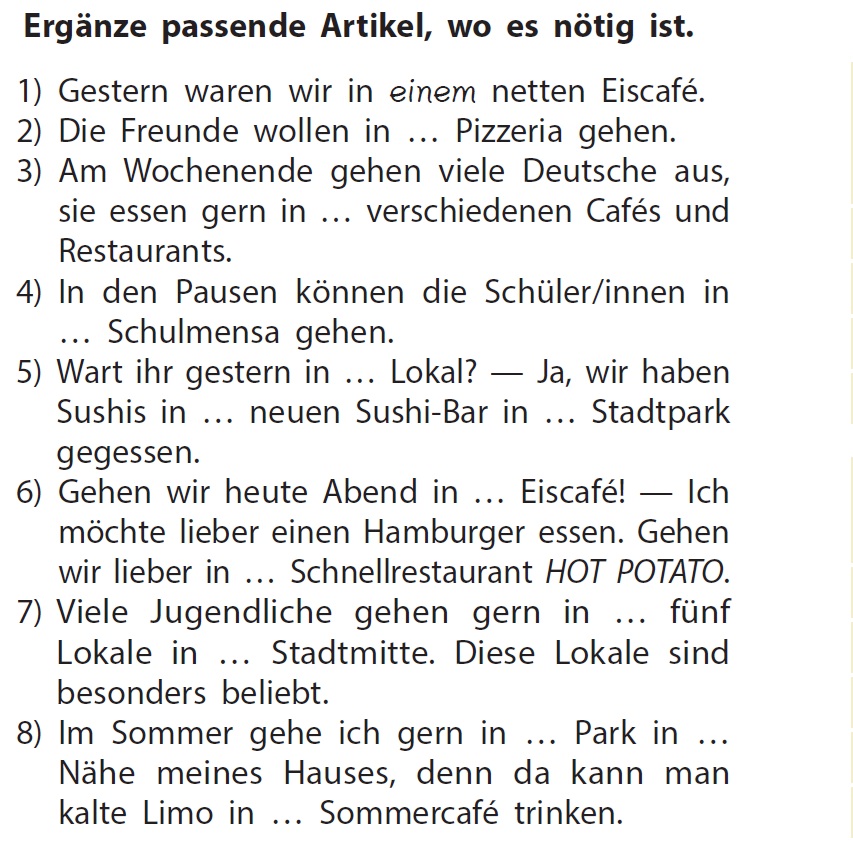 Ergänze passende Artikel, wo es nötig ist.

1) Gestern waren wir in einem netten Eiscafé.
2) Die Freunde wollen in … Pizzeria gehen.
3) Am Wochenende gehen viele Deutsche aus, sie essen gern in … verschiedenen Cafés und Restaurants.
4) In den Pausen können die Schüler/innen in … Schulmensa gehen.
5) Wart ihr gestern in … Lokal? — Ja, wir haben Sushis in … neuen Sushi-Bar in … Stadtpark gegessen.
6) Gehen wir heute Abend in … Eiscafé! — Ich möchte lieber einen Hamburger essen. Gehen wir lieber in … Schnellrestaurant HOT POTATO.
7) Viele Jugendliche gehen gern in … fünf Lokale in … Stadtmitte. Diese Lokale sind besonders beliebt.
8) Im Sommer gehe ich gern in … Park in … Nähe meines Hauses, denn da kann man kalte Limo in … Sommercafé trinken.